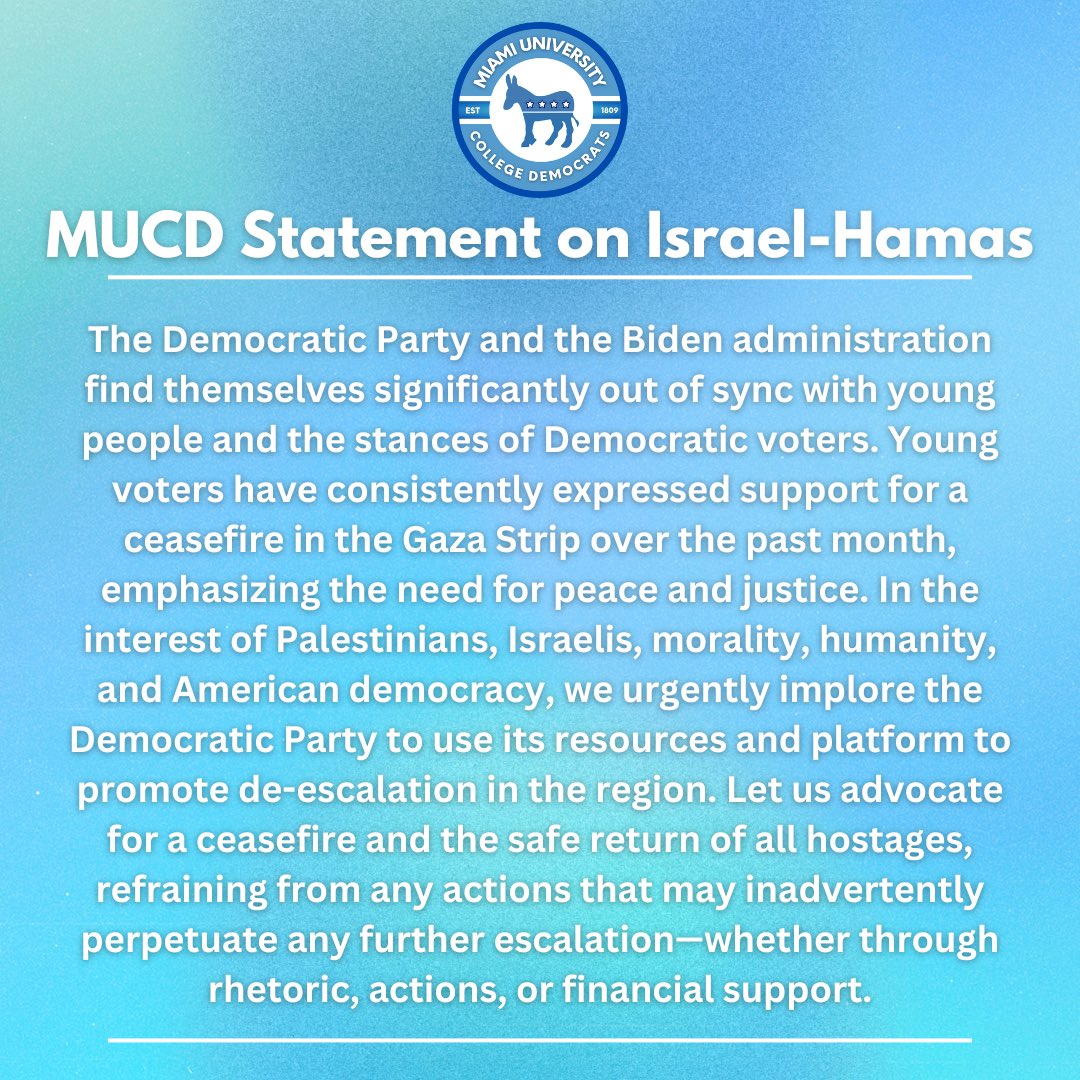 MIAMI UNIVERSITY
EST 1809
COLLEGE DEMOCRATS

MUCD Statement on Israel-Hamas

The Democratic Party and the Biden administration find themselves significantly out of sync with young people and the stances of Democratic voters. Young voters have consistently expressed support for a ceasefire in the Gaza Strip over the past month, emphasizing the need for peace and justice. In the interest of Palestinians, Israelis, morality, humanity, and American democracy, we urgently implore the Democratic Party to use its resources and platform to promote de-escalation in the region. Let us advocate for a ceasefire and the safe return of all hostages, refraining from any actions that may inadvertently perpetuate any further escalation—whether through rhetoric, actions, or financial support.